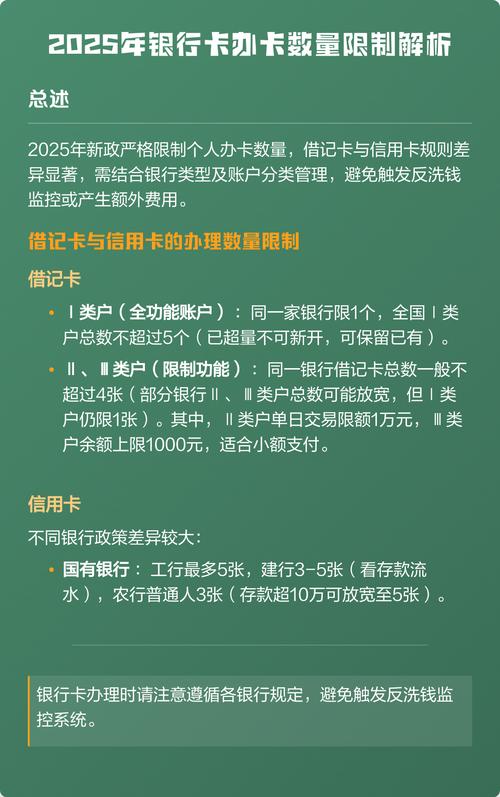 2025年银行卡办卡数量限制解析

总述

2025年新政严格限制个人办卡数量，借记卡与信用卡规则差异显著，需结合银行类型及账户分类管理，避免触发反洗钱监控或产生额外费用。

借记卡与信用卡的办理数量限制

借记卡

• Ⅰ类户（全功能账户）：同一家银行限1个，全国Ⅰ类户总数不超过5个（已超量不可新开，可保留已有）。
• Ⅱ、Ⅲ类户（限制功能）：同一银行借记卡总数一般不超过4张（部分银行Ⅱ、Ⅲ类户总数可能放宽，但Ⅰ类户仍限1张）。其中，Ⅱ类户单日交易限额1万元，Ⅲ类户余额上限1000元，适合小额支付。

信用卡

不同银行政策差异较大：

• 国有银行：工行最多5张，建行3-5张（看存款流水），农行普通人3张（存款超10万可放宽至5张）。

银行卡办理时请注意遵循各银行规定，避免触发反洗钱监控系统。